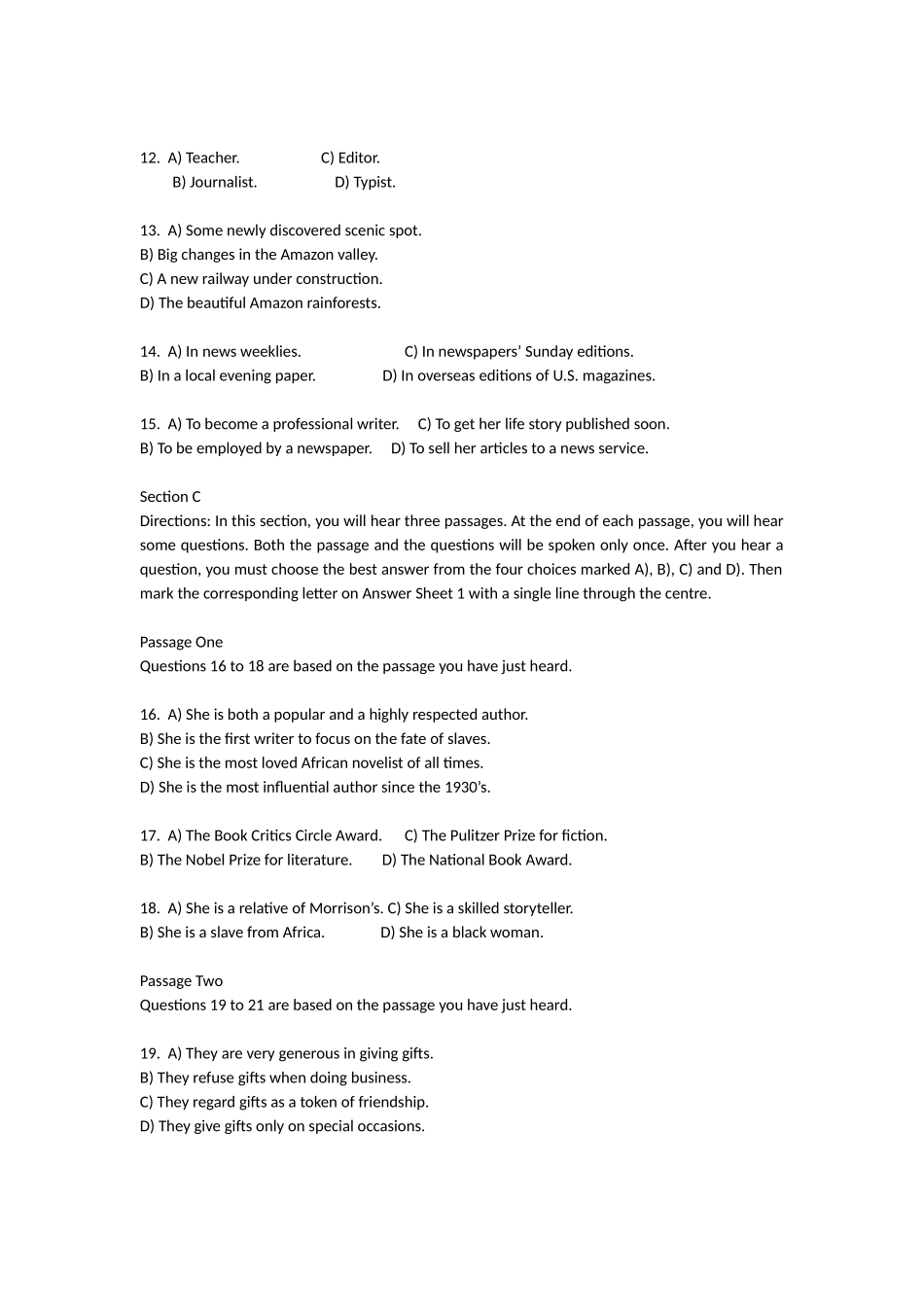 12. A) Teacher. C) Editor.
B) Journalist. D) Typist.

13. A) Some newly discovered scenic spot.
B) Big changes in the Amazon valley.
C) A new railway under construction.
D) The beautiful Amazon rainforests.

14. A) In news weeklies. C) In newspapers' Sunday editions.
B) In a local evening paper. D) In overseas editions of U.S. magazines.

15. A) To become a professional writer. C) To get her life story published soon.
B) To be employed by a newspaper. D) To sell her articles to a news service.

Section C
Directions: In this section, you will hear three passages. At the end of each passage, you will hear some questions. Both the passage and the questions will be spoken only once. After you hear a question, you must choose the best answer from the four choices marked A), B), C) and D). Then mark the corresponding letter on Answer Sheet 1 with a single line through the centre.

Passage One
Questions 16 to 18 are based on the passage you have just heard.

16. A) She is both a popular and a highly respected author.
B) She is the first writer to focus on the fate of slaves.
C) She is the most loved African novelist of all times.
D) She is the most influential author since the 1930's.

17. A) The Book Critics Circle Award. C) The Pulitzer Prize for fiction.
B) The Nobel Prize for literature. D) The National Book Award.

18. A) She is a relative of Morrison's. C) She is a skilled storyteller.
B) She is a slave from Africa. D) She is a black woman.

Passage Two
Questions 19 to 21 are based on the passage you have just heard.

19. A) They are very generous in giving gifts.
B) They refuse gifts when doing business.
C) They regard gifts as a token of friendship.
D) They give gifts only on special occasions.